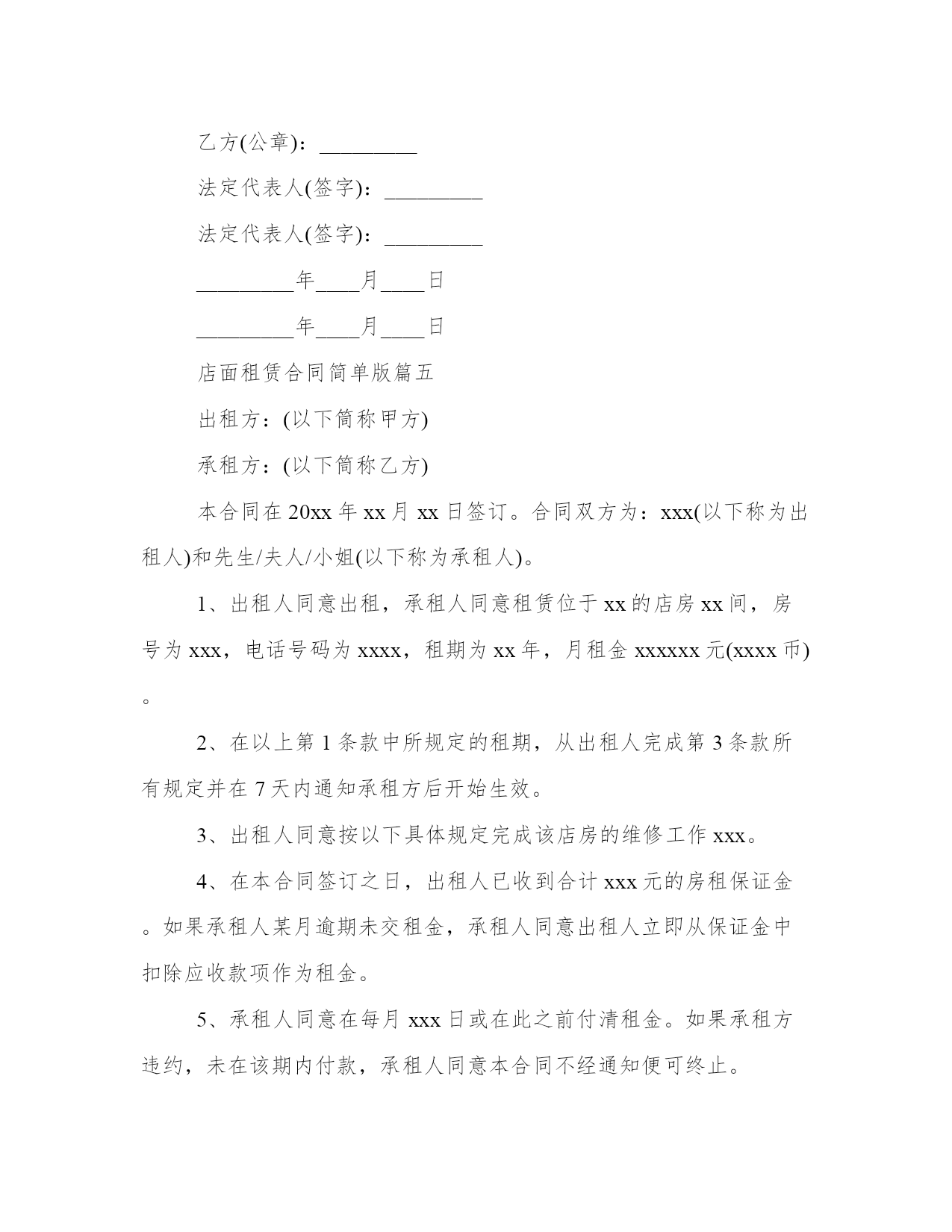 乙方(公章)：_________

法定代表人(签字)：_________

法定代表人(签字)：_________

_________年____月____日

_________年____月____日

店面租赁合同简单版篇五

出租方：(以下简称甲方)

承租方：(以下简称乙方)

本合同在20xx年xx月xx日签订。合同双方为：xxx(以下称为出租人)和先生/夫人/小姐(以下称为承租人)。

1、出租人同意出租，承租人同意租赁位于xx的店房xx间，房号为xxx，电话号码为xxxx，租期为xx年，月租金xxxxxx元(xxxx币)。

2、在以上第1条款中所规定的租期，从出租人完成第3条款所有规定并在7天内通知承租方后开始生效。

3、出租人同意按以下具体规定完成该店房的维修工作xxx。

4、在本合同签订之日，出租人已收到合计xxx元的房租保证金。如果承租人某月逾期未交租金，承租人同意出租人立即从保证金中扣除应收款项作为租金。

5、承租人同意在每月xxx日或在此之前付清租金。如果承租方违约，未在该期内付款，承租人同意本合同不经通知便可终止。